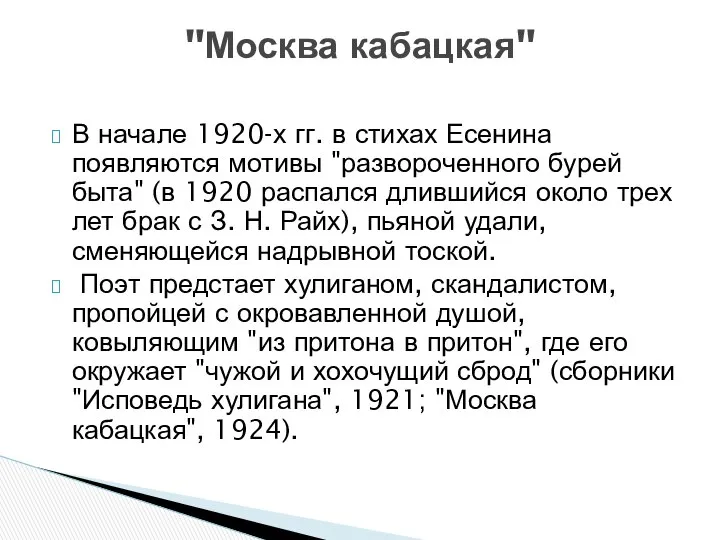 "Москва кабацкая"

В начале 1920-х гг. в стихах Есенина появляются мотивы "развороченного бурей быта" (в 1920 распался длившийся около трех лет брак с З. Н. Райх), пьяной удали, сменяющейся надрывной тоской.

Поэт предстает хулиганом, скандалистом, пропойцей с окровавленной душой, ковыляющим "из притона в притон", где его окружает "чужой и хохочущий сброд" (сборники "Исповедь хулигана", 1921; "Москва кабацкая", 1924).